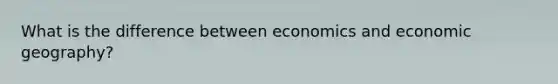 What is the difference between economics and economic geography?